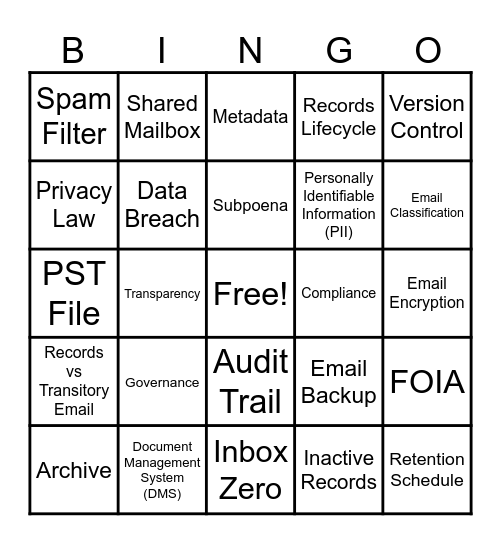 | B | I | N | G | O |
|---|---|---|---|---|
| Spam Filter | Shared Mailbox | Metadata | Records Lifecycle | Version Control |
| Privacy Law | Data Breach | Subpoena | Personally Identifiable Information (PII) | Email Classification |
| PST File | Transparency | Free! | Compliance | Email Encryption |
| Records vs Transitory Email | Governance | Audit Trail | Email Backup | FOIA |
| Archive | Document Management System (DMS) | Inbox Zero | Inactive Records | Retention Schedule |